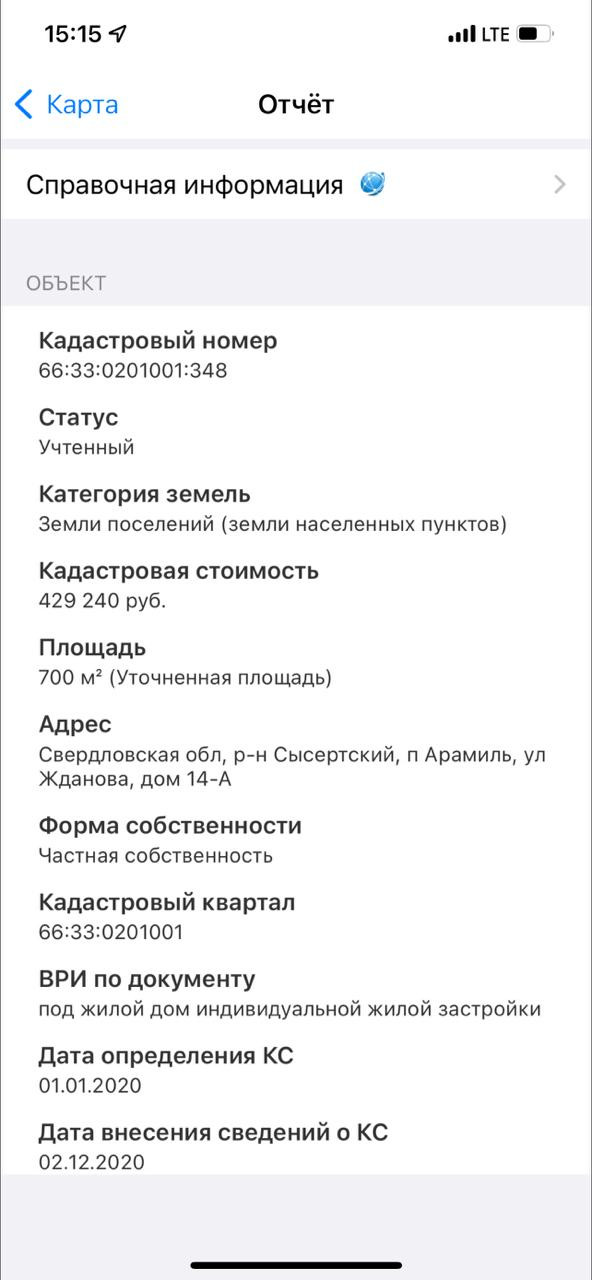 15:15 LTE

Карта Отчёт

Справочная информация

ОБЪЕКТ

Кадастровый номер
66:33:0201001:348

Статус
Учтенный

Категория земель
Земли поселений (земли населенных пунктов)

Кадастровая стоимость
429 240 руб.

Площадь
700 м² (Уточненная площадь)

Адрес
Свердловская обл, р-н Сысертский, п Арамиль, ул Жданова, дом 14-А

Форма собственности
Частная собственность

Кадастровый квартал
66:33:0201001

ВРИ по документу
под жилой дом индивидуальной жилой застройки

Дата определения КС
01.01.2020

Дата внесения сведений о КС
02.12.2020